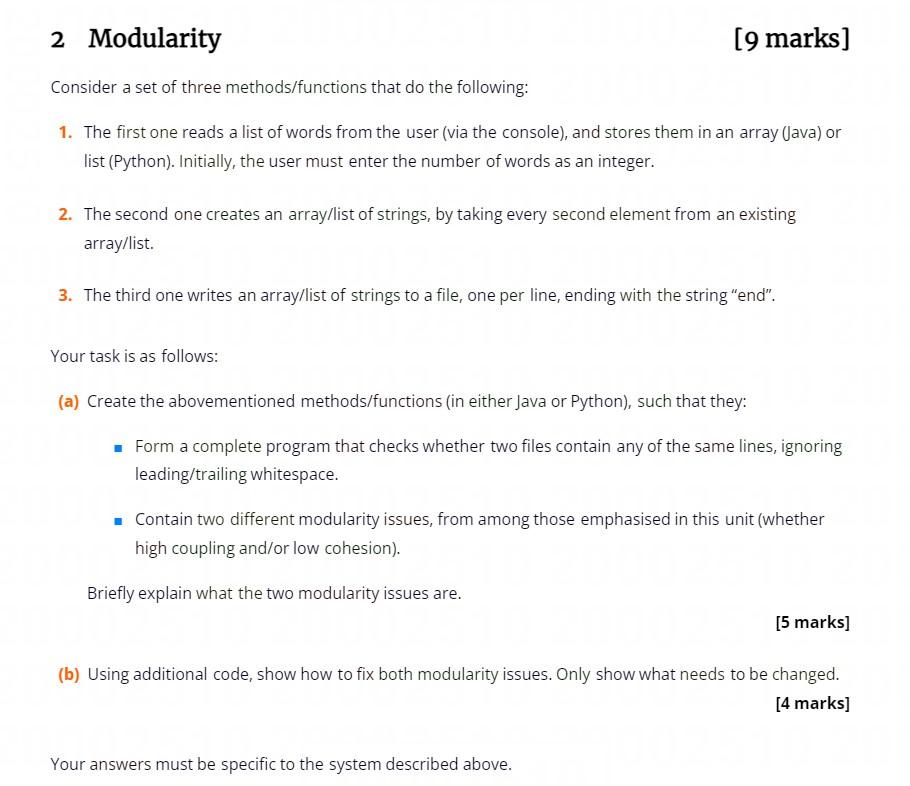 2 Modularity [9 marks]

Consider a set of three methods/functions that do the following:

1. The first one reads a list of words from the user (via the console), and stores them in an array (Java) or list (Python). Initially, the user must enter the number of words as an integer.

2. The second one creates an array/list of strings, by taking every second element from an existing array/list.

3. The third one writes an array/list of strings to a file, one per line, ending with the string "end".

Your task is as follows:

(a) Create the abovementioned methods/functions (in either Java or Python), such that they:

▪ Form a complete program that checks whether two files contain any of the same lines, ignoring leading/trailing whitespace.

▪ Contain two different modularity issues, from among those emphasised in this unit (whether high coupling and/or low cohesion).

Briefly explain what the two modularity issues are.

[5 marks]

(b) Using additional code, show how to fix both modularity issues. Only show what needs to be changed.

[4 marks]

Your answers must be specific to the system described above.